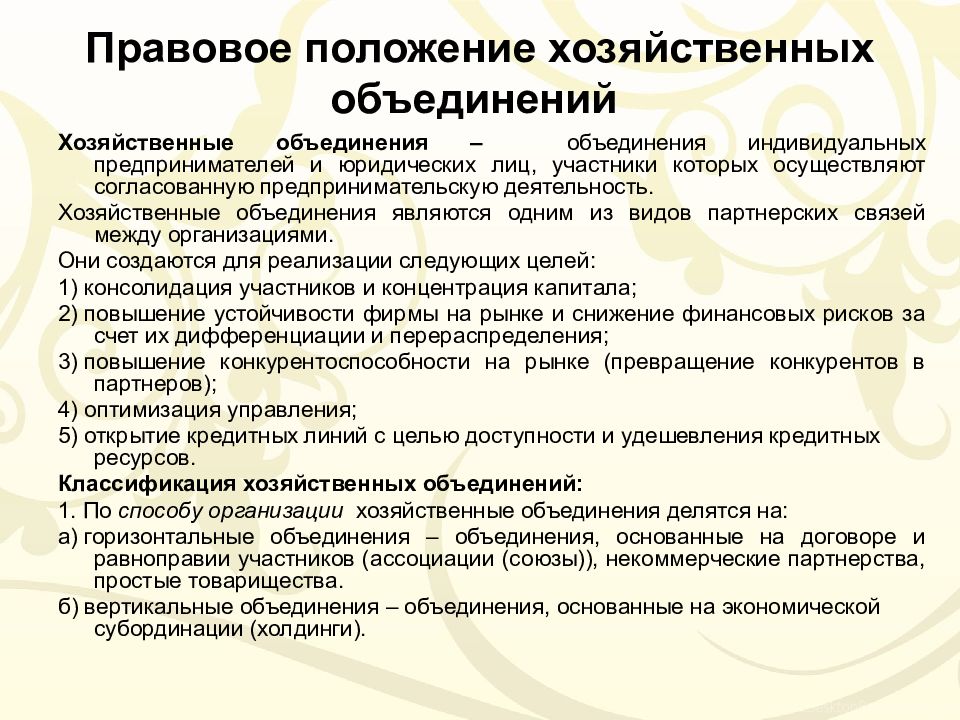 Правовое положение хозяйственных объединений

Хозяйственные объединения – объединения индивидуальных предпринимателей и юридических лиц, участники которых осуществляют согласованную предпринимательскую деятельность.

Хозяйственные объединения являются одним из видов партнерских связей между организациями.

Они создаются для реализации следующих целей:

1) консолидация участников и концентрация капитала;

2) повышение устойчивости фирмы на рынке и снижение финансовых рисков за счет их дифференциации и перераспределения;

3) повышение конкурентоспособности на рынке (превращение конкурентов в партнеров);

4) оптимизация управления;

5) открытие кредитных линий с целью доступности и удешевления кредитных ресурсов.

Классификация хозяйственных объединений:

1. По способу организации хозяйственные объединения делятся на:

а) горизонтальные объединения – объединения, основанные на договоре и равноправии участников (ассоциации (союзы)), некоммерческие партнерства, простые товарищества.

б) вертикальные объединения – объединения, основанные на экономической субординации (холдинги).